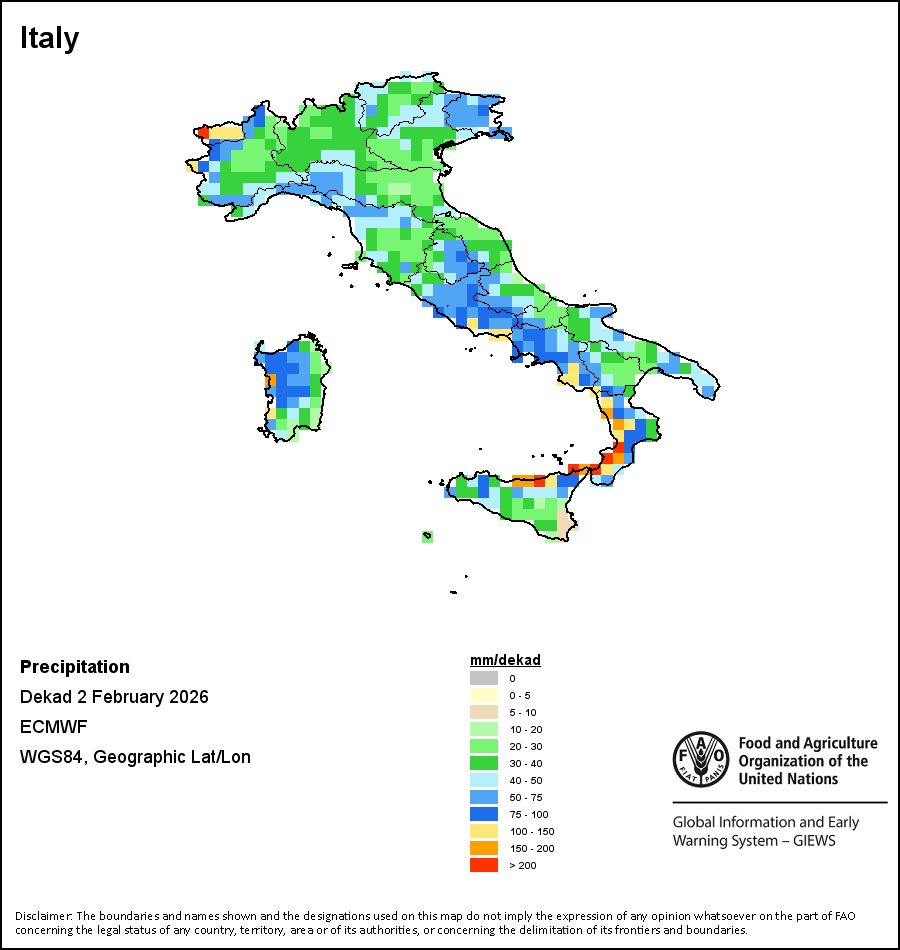 Italy

Precipitation

Dekad 2 February 2026

ECMWF

WGS84, Geographic Lat/Lon

mm/dekad
0
0 - 5
5 - 10
10 - 20
20 - 30
30 - 40
40 - 50
50 - 75
75 - 100
100 - 150
150 - 200
> 200

FAO FIAT PANIS

Food and Agriculture Organization of the United Nations

Global Information and Early Warning System – GIEWS

Disclaimer: The boundaries and names shown and the designations used on this map do not imply the expression of any opinion whatsoever on the part of FAO concerning the legal status of any country, territory, area or of its authorities, or concerning the delimitation of its frontiers and boundaries.